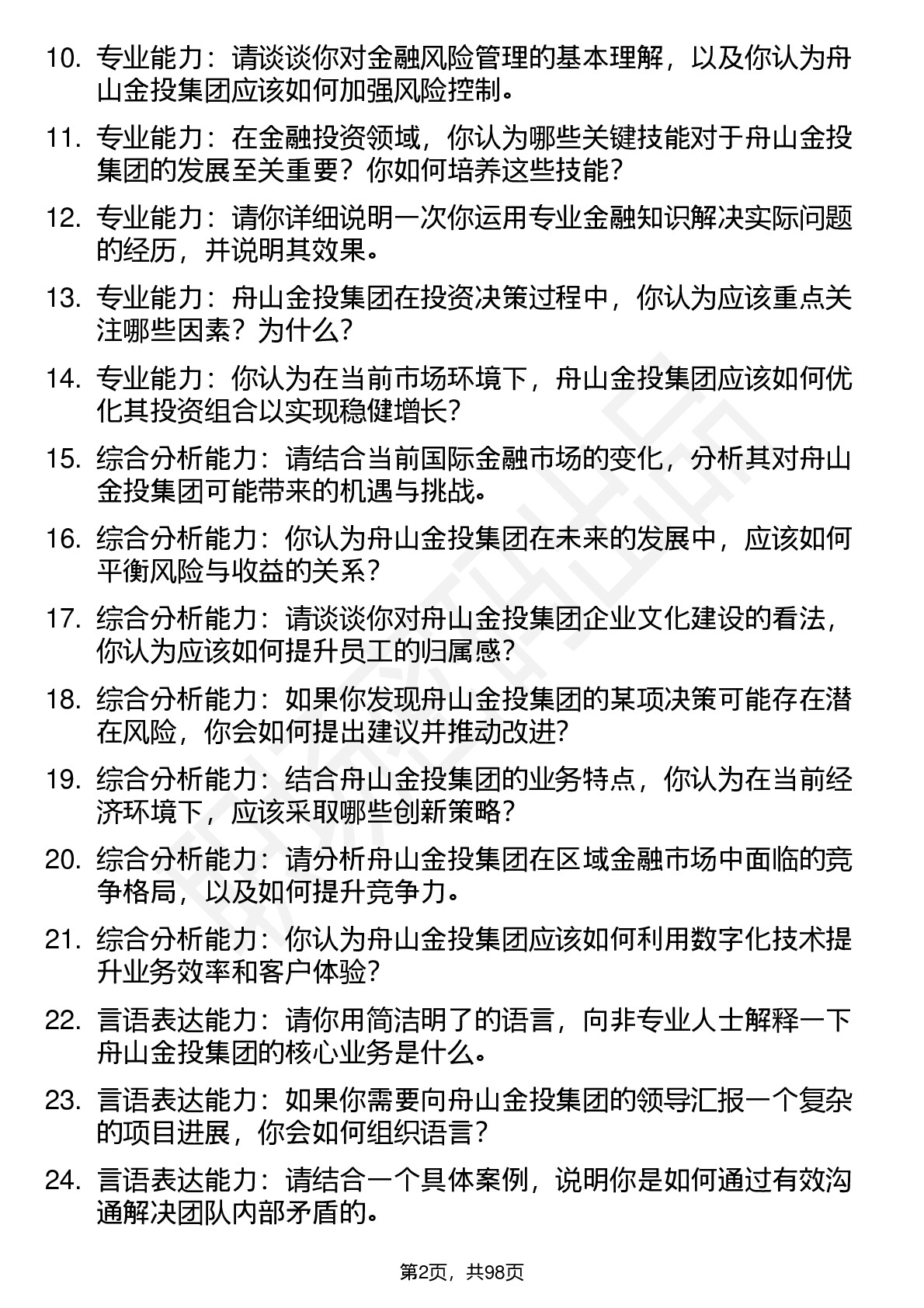 10. 专业能力：请谈谈你对金融风险管理的基本理解，以及你认为舟山金投集团应该如何加强风险控制。

11. 专业能力：在金融投资领域，你认为哪些关键技能对于舟山金投集团的发展至关重要？你如何培养这些技能？

12. 专业能力：请你详细说明一次你运用专业金融知识解决实际问题的经历，并说明其效果。

13. 专业能力：舟山金投集团在投资决策过程中，你认为应该重点关注哪些因素？为什么？

14. 专业能力：你认为在当前市场环境下，舟山金投集团应该如何优化其投资组合以实现稳健增长？

15. 综合分析能力：请结合当前国际金融市场的变化，分析其对舟山金投集团可能带来的机遇与挑战。

16. 综合分析能力：你认为舟山金投集团在未来的发展中，应该如何平衡风险与收益的关系？

17. 综合分析能力：请谈谈你对舟山金投集团企业文化建设的看法，你认为应该如何提升员工的归属感？

18. 综合分析能力：如果你发现舟山金投集团的某项决策可能存在潜在风险，你会如何提出建议并推动改进？

19. 综合分析能力：结合舟山金投集团的业务特点，你认为在当前经济环境下，应该采取哪些创新策略？

20. 综合分析能力：请分析舟山金投集团在区域金融市场中面临的竞争格局，以及如何提升竞争力。

21. 综合分析能力：你认为舟山金投集团应该如何利用数字化技术提升业务效率和客户体验？

22. 言语表达能力：请你用简洁明了的语言，向非专业人士解释一下舟山金投集团的核心业务是什么。

23. 言语表达能力：如果你需要向舟山金投集团的领导汇报一个复杂的项目进展，你会如何组织语言？

24. 言语表达能力：请结合一个具体案例，说明你是如何通过有效沟通解决团队内部矛盾的。

第2页，共98页